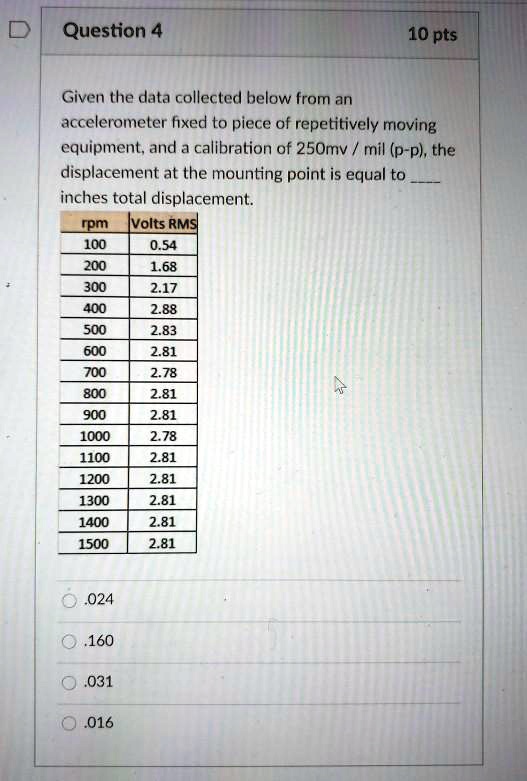 Question 4

10 pts

Given the data collected below from an accelerometer fixed to piece of repetitively moving equipment, and a calibration of 250mv / mil (p-p), the displacement at the mounting point is equal to ____ inches total displacement.

| rpm | Volts RMS |
|---|---|
| 100 | 0.54 |
| 200 | 1.68 |
| 300 | 2.17 |
| 400 | 2.88 |
| 500 | 2.83 |
| 600 | 2.81 |
| 700 | 2.78 |
| 800 | 2.81 |
| 900 | 2.81 |
| 1000 | 2.78 |
| 1100 | 2.81 |
| 1200 | 2.81 |
| 1300 | 2.81 |
| 1400 | 2.81 |
| 1500 | 2.81 |

.024

.160

.031

.016